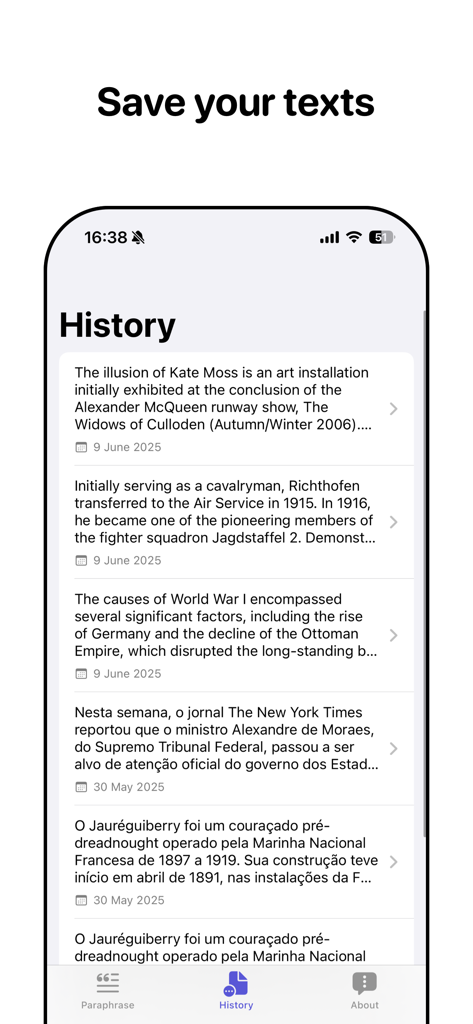 Save your texts

16:38

51

History

The illusion of Kate Moss is an art installation initially exhibited at the conclusion of the Alexander McQueen runway show, The Widows of Culloden (Autumn/Winter 2006)....

9 June 2025

Initially serving as a cavalryman, Richthofen transferred to the Air Service in 1915. In 1916, he became one of the pioneering members of the fighter squadron Jagdstaffel 2. Demonst...

9 June 2025

The causes of World War I encompassed several significant factors, including the rise of Germany and the decline of the Ottoman Empire, which disrupted the long-standing b...

9 June 2025

Nesta semana, o jornal The New York Times reportou que o ministro Alexandre de Moraes, do Supremo Tribunal Federal, passou a ser alvo de atenção oficial do governo dos Estad...

30 May 2025

O Jauréguiberry foi um couraçado pré-dreadnought operado pela Marinha Nacional Francesa de 1897 a 1919. Sua construção teve início em abril de 1891, nas instalações da F...

30 May 2025

O Jauréguiberry foi um couraçado pré-dreadnought operado pela Marinha Nacional

Paraphrase

History

About